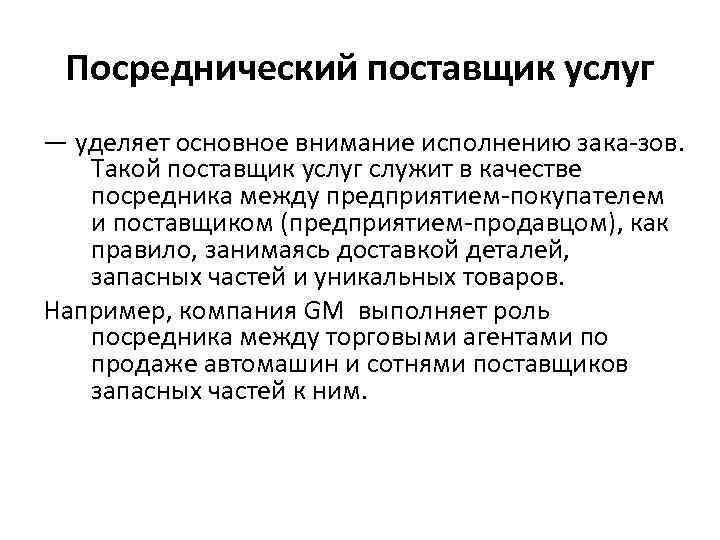 Посреднический поставщик услуг

— уделяет основное внимание исполнению зака-зов. Такой поставщик услуг служит в качестве посредника между предприятием-покупателем и поставщиком (предприятием-продавцом), как правило, занимаясь доставкой деталей, запасных частей и уникальных товаров.

Например, компания GM выполняет роль посредника между торговыми агентами по продаже автомашин и сотнями поставщиков запасных частей к ним.